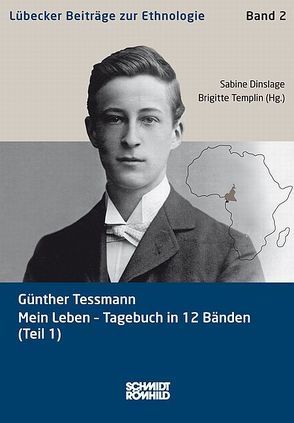 Lübecker Beiträge zur Ethnologie Band 2

Sabine Dinslage
Brigitte Templin (Hg.)

Günther Tessmann
Mein Leben – Tagebuch in 12 Bänden
(Teil 1)

SCHMIDT
RÖMHILD